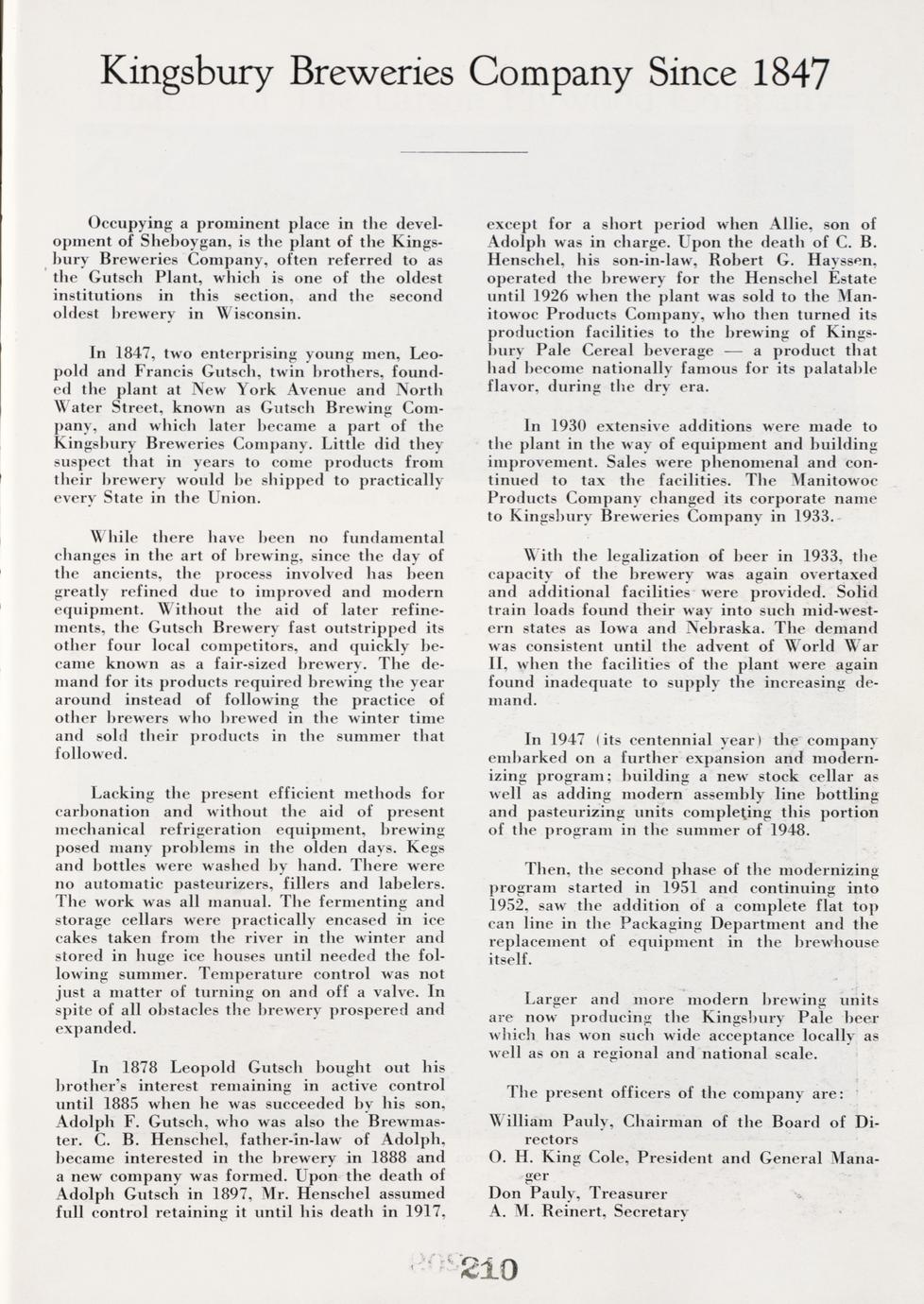 Kingsbury Breweries Company Since 1847

Occupying a prominent place in the development of Sheboygan, is the plant of the Kingsbury Breweries Company, often referred to as the Gutsch Plant, which is one of the oldest institutions in this section, and the second oldest brewery in Wisconsin.

In 1847, two enterprising young men, Leopold and Francis Gutsch, twin brothers, founded the plant at New York Avenue and North Water Street, known as Gutsch Brewing Company, and which later became a part of the Kingsbury Breweries Company. Little did they suspect that in years to come products from their brewery would be shipped to practically every State in the Union.

While there have been no fundamental changes in the art of brewing, since the day of the ancients, the process involved has been greatly refined due to improved and modern equipment. Without the aid of later refinements, the Gutsch Brewery fast outstripped its other four local competitors, and quickly became known as a fair-sized brewery. The demand for its products required brewing the year around instead of following the practice of other brewers who brewed in the winter time and sold their products in the summer that followed.

Lacking the present efficient methods for carbonation and without the aid of present mechanical refrigeration equipment, brewing posed many problems in the olden days. Kegs and bottles were washed by hand. There were no automatic pasteurizers, fillers and labelers. The work was all manual. The fermenting and storage cellars were practically encased in ice cakes taken from the river in the winter and stored in huge ice houses until needed the following summer. Temperature control was not just a matter of turning on and off a valve. In spite of all obstacles the brewery prospered and expanded.

In 1878 Leopold Gutsch bought out his brother's interest remaining in active control until 1885 when he was succeeded by his son, Adolph F. Gutsch, who was also the Brewmaster. C. B. Henschel, father-in-law of Adolph, became interested in the brewery in 1888 and a new company was formed. Upon the death of Adolph Gutsch in 1897, Mr. Henschel assumed full control retaining it until his death in 1917, except for a short period when Allie, son of Adolph was in charge. Upon the death of C. B. Henschel, his son-in-law, Robert G. Hayssen, operated the brewery for the Henschel Estate until 1926 when the plant was sold to the Manitowoc Products Company, who then turned its production facilities to the brewing of Kingsbury Pale Cereal beverage — a product that had become nationally famous for its palatable flavor, during the dry era.

In 1930 extensive additions were made to the plant in the way of equipment and building improvement. Sales were phenomenal and continued to tax the facilities. The Manitowoc Products Company changed its corporate name to Kingsbury Breweries Company in 1933.

With the legalization of beer in 1933, the capacity of the brewery was again overtaxed and additional facilities were provided. Solid train loads found their way into such mid-western states as Iowa and Nebraska. The demand was consistent until the advent of World War II, when the facilities of the plant were again found inadequate to supply the increasing demand.

In 1947 (its centennial year) the company embarked on a further expansion and modernizing program; building a new stock cellar as well as adding modern assembly line bottling and pasteurizing units completing this portion of the program in the summer of 1948.

Then, the second phase of the modernizing program started in 1951 and continuing into 1952, saw the addition of a complete flat top can line in the Packaging Department and the replacement of equipment in the brewhouse itself.

Larger and more modern brewing units are now producing the Kingsbury Pale beer which has won such wide acceptance locally as well as on a regional and national scale.

The present officers of the company are:

William Pauly, Chairman of the Board of Directors
O. H. King Cole, President and General Manager
Don Pauly, Treasurer
A. M. Reinert, Secretary

210